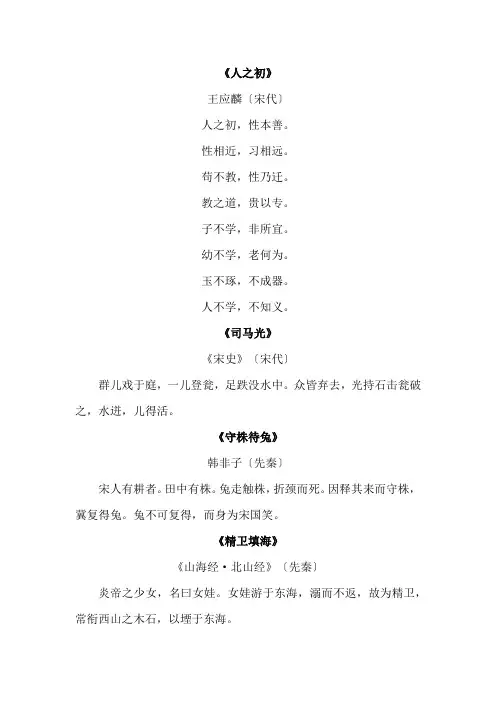 《人之初》

王应麟〔宋代〕

人之初，性本善。

性相近，习相远。

苟不教，性乃迁。

教之道，贵以专。

子不学，非所宜。

幼不学，老何为。

玉不琢，不成器。

人不学，不知义。

《司马光》

《宋史》〔宋代〕

群儿戏于庭，一儿登瓮，足跌没水中。众皆弃去，光持石击瓮破之，水迸，儿得活。

《守株待兔》

韩非子〔先秦〕

宋人有耕者。田中有株。兔走触株，折颈而死。因释其耒而守株，冀复得兔。兔不可复得，而身为宋国笑。

《精卫填海》

《山海经·北山经》〔先秦〕

炎帝之少女，名曰女娃。女娃游于东海，溺而不返，故为精卫，常衔西山之木石，以堙于东海。